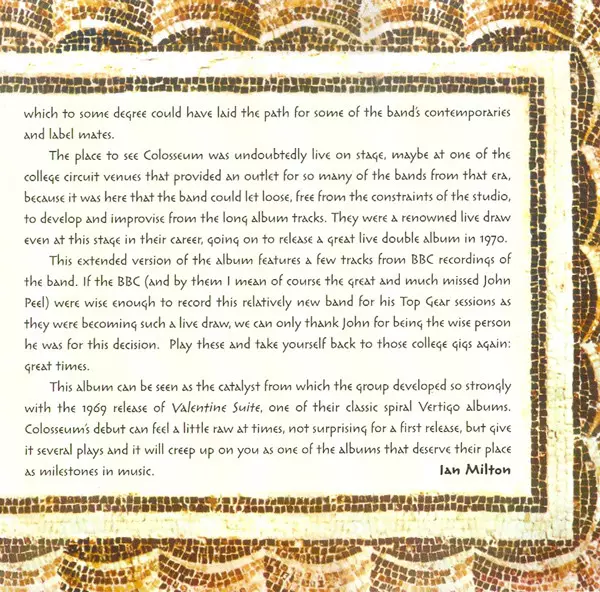 which to some degree could have laid the path for some of the band's contemporaries and label mates.

The place to see Colosseum was undoubtedly live on stage, maybe at one of the college circuit venues that provided an outlet for so many of the bands from that era, because it was here that the band could let loose, free from the constraints of the studio, to develop and improvise from the long album tracks. They were a renowned live draw even at this stage in their career, going on to release a great live double album in 1970.

This extended version of the album features a few tracks from BBC recordings of the band. If the BBC (and by them I mean of course the great and much missed John Peel) were wise enough to record this relatively new band for his Top Gear sessions as they were becoming such a live draw, we can only thank John for being the wise person he was for this decision. Play these and take yourself back to those college gigs again: great times.

This album can be seen as the catalyst from which the group developed so strongly with the 1969 release of Valentine Suite, one of their classic spiral Vertigo albums. Colosseum's debut can feel a little raw at times, not surprising for a first release, but give it several plays and it will creep up on you as one of the albums that deserve their place as milestones in music.

Ian Milton